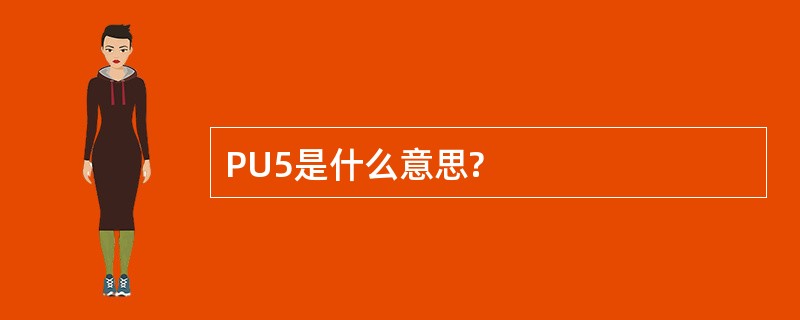 PU5是什么意思?